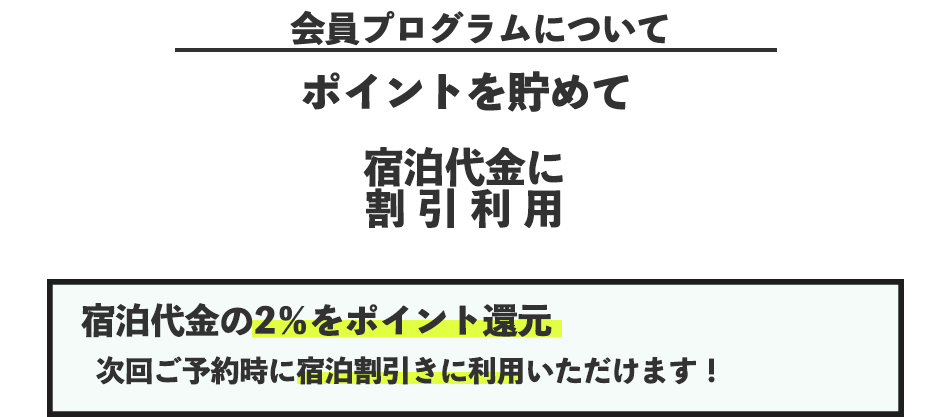 会員プログラムについて

ポイントを貯めて

宿泊代金に
割引利用

宿泊代金の2%をポイント還元

次回ご予約時に宿泊割引きに利用いただけます！